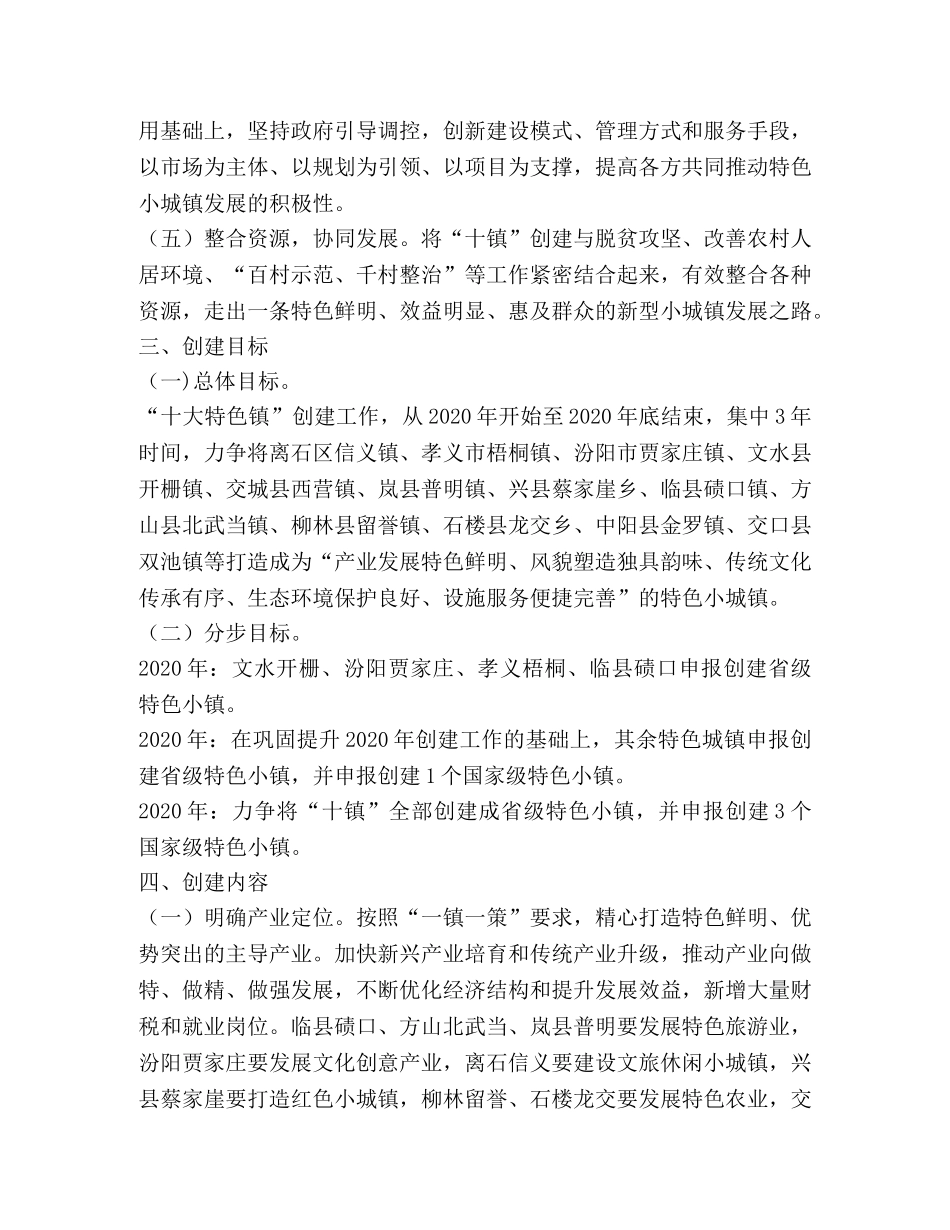 用基础上，坚持政府引导调控，创新建设模式、管理方式和服务手段，以市场为主体、以规划为引领、以项目为支撑，提高各方共同推动特色小城镇发展的积极性。

（五）整合资源，协同发展。将“十镇”创建与脱贫攻坚、改善农村人居环境、“百村示范、千村整治”等工作紧密结合起来，有效整合各种资源，走出一条特色鲜明、效益明显、惠及群众的新型小城镇发展之路。

三、创建目标

（一）总体目标。

“十大特色镇”创建工作，从2020年开始至2020年底结束，集中3年时间，力争将离石区信义镇、孝义市梧桐镇、汾阳市贾家庄镇、文水县开栅镇、交城县西营镇、岚县普明镇、兴县蔡家崖乡、临县碛口镇、方山县北武当镇、柳林县留誉镇、石楼县龙交乡、中阳县金罗镇、交口县双池镇等打造成为“产业发展特色鲜明、风貌塑造独具韵味、传统文化传承有序、生态环境保护良好、设施服务便捷完善”的特色小城镇。

（二）分步目标。

2020年：文水开栅、汾阳贾家庄、孝义梧桐、临县碛口申报创建省级特色小镇。

2020年：在巩固提升2020年创建工作的基础上，其余特色城镇申报创建省级特色小镇，并申报创建1个国家级特色小镇。

2020年：力争将“十镇”全部创建成省级特色小镇，并申报创建3个国家级特色小镇。

四、创建内容

（一）明确产业定位。按照“一镇一策”要求，精心打造特色鲜明、优势突出的主导产业。加快新兴产业培育和传统产业升级，推动产业向做特、做精、做强发展，不断优化经济结构和提升发展效益，新增大量财税和就业岗位。临县碛口、方山北武当、岚县普明要发展特色旅游业，汾阳贾家庄要发展文化创意产业，离石信义要建设文旅休闲小城镇，兴县蔡家崖要打造红色小城镇，柳林留誉、石楼龙交要发展特色农业，交